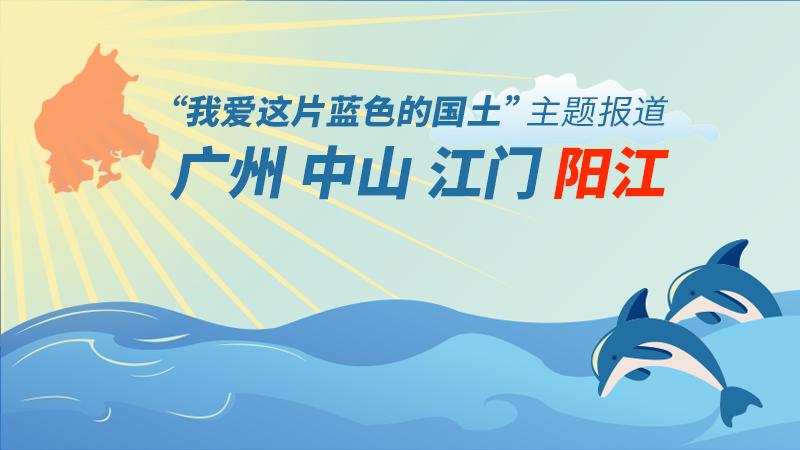 “我爱这片蓝色的国土”主题报道

广州 中山 江门 阳江